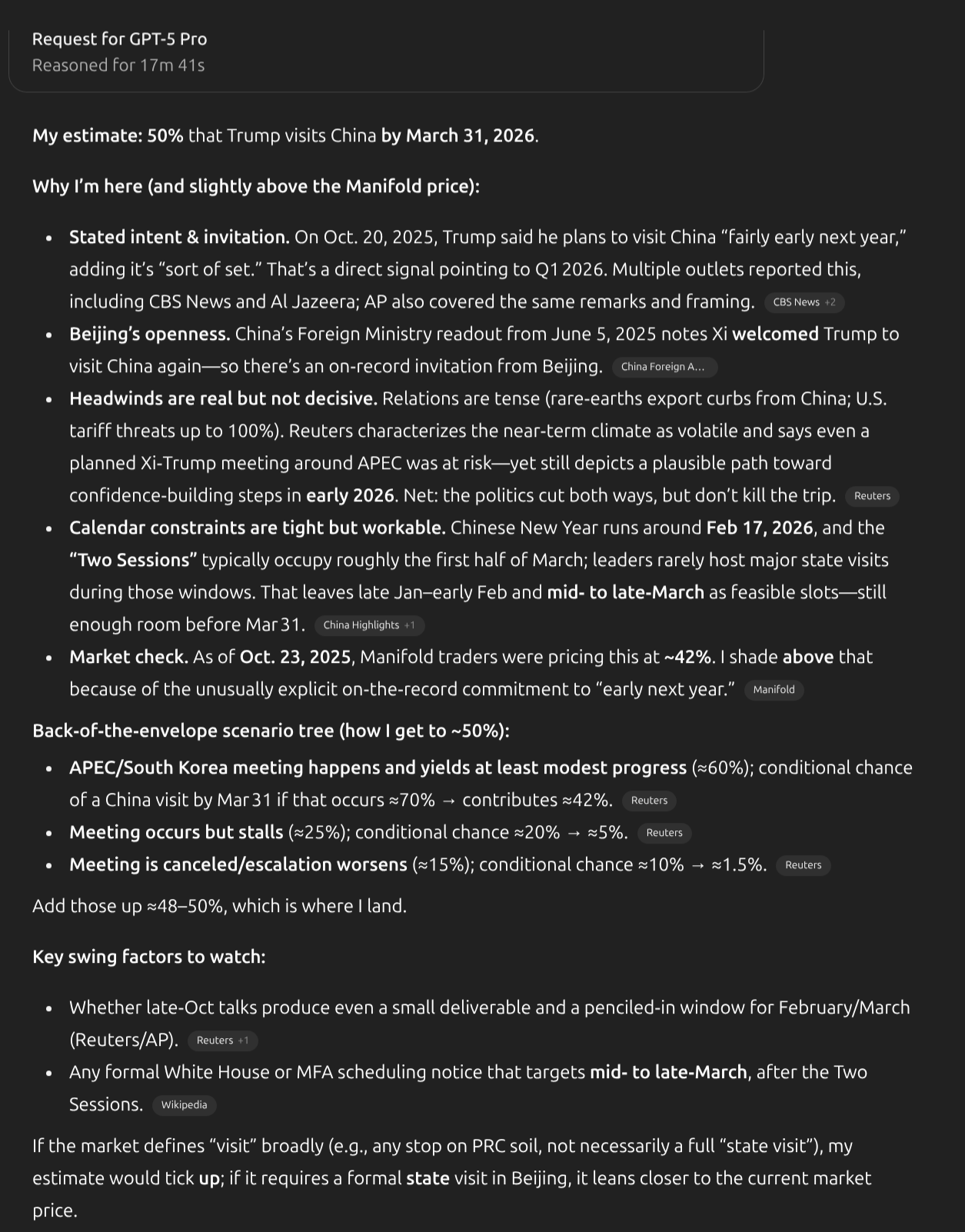 Request for GPT-5 Pro
Reasoned for 17m 41s

My estimate: 50% that Trump visits China by March 31, 2026.

Why I'm here (and slightly above the Manifold price):

- Stated intent & invitation. On Oct. 20, 2025, Trump said he plans to visit China "fairly early next year," adding it's "sort of set." That's a direct signal pointing to Q1 2026. Multiple outlets reported this, including CBS News and Al Jazeera; AP also covered the same remarks and framing. CBS News +2
- Beijing's openness. China's Foreign Ministry readout from June 5, 2025 notes Xi welcomed Trump to visit China again—so there's an on-record invitation from Beijing. China Foreign A...
- Headwinds are real but not decisive. Relations are tense (rare-earths export curbs from China; U.S. tariff threats up to 100%). Reuters characterizes the near-term climate as volatile and says even a planned Xi-Trump meeting around APEC was at risk—yet still depicts a plausible path toward confidence-building steps in early 2026. Net: the politics cut both ways, but don't kill the trip. Reuters
- Calendar constraints are tight but workable. Chinese New Year runs around Feb 17, 2026, and the "Two Sessions" typically occupy roughly the first half of March; leaders rarely host major state visits during those windows. That leaves late Jan–early Feb and mid- to late-March as feasible slots—still enough room before Mar 31. China Highlights +1
- Market check. As of Oct. 23, 2025, Manifold traders were pricing this at ~42%. I shade above that because of the unusually explicit on-the-record commitment to "early next year." Manifold

Back-of-the-envelope scenario tree (how I get to ~50%):

- APEC/South Korea meeting happens and yields at least modest progress (≈60%); conditional chance of a China visit by Mar 31 if that occurs ≈70% → contributes ≈42%. Reuters
- Meeting occurs but stalls (≈25%); conditional chance ≈20% → ≈5%. Reuters
- Meeting is canceled/escalation worsens (≈15%); conditional chance ≈10% → ≈1.5%. Reuters

Add those up ≈48–50%, which is where I land.

Key swing factors to watch:

- Whether late-Oct talks produce even a small deliverable and a penciled-in window for February/March (Reuters/AP). Reuters +1
- Any formal White House or MFA scheduling notice that targets mid- to late-March, after the Two Sessions. Wikipedia

If the market defines "visit" broadly (e.g., any stop on PRC soil, not necessarily a full "state visit"), my estimate would tick up; if it requires a formal state visit in Beijing, it leans closer to the current market price.